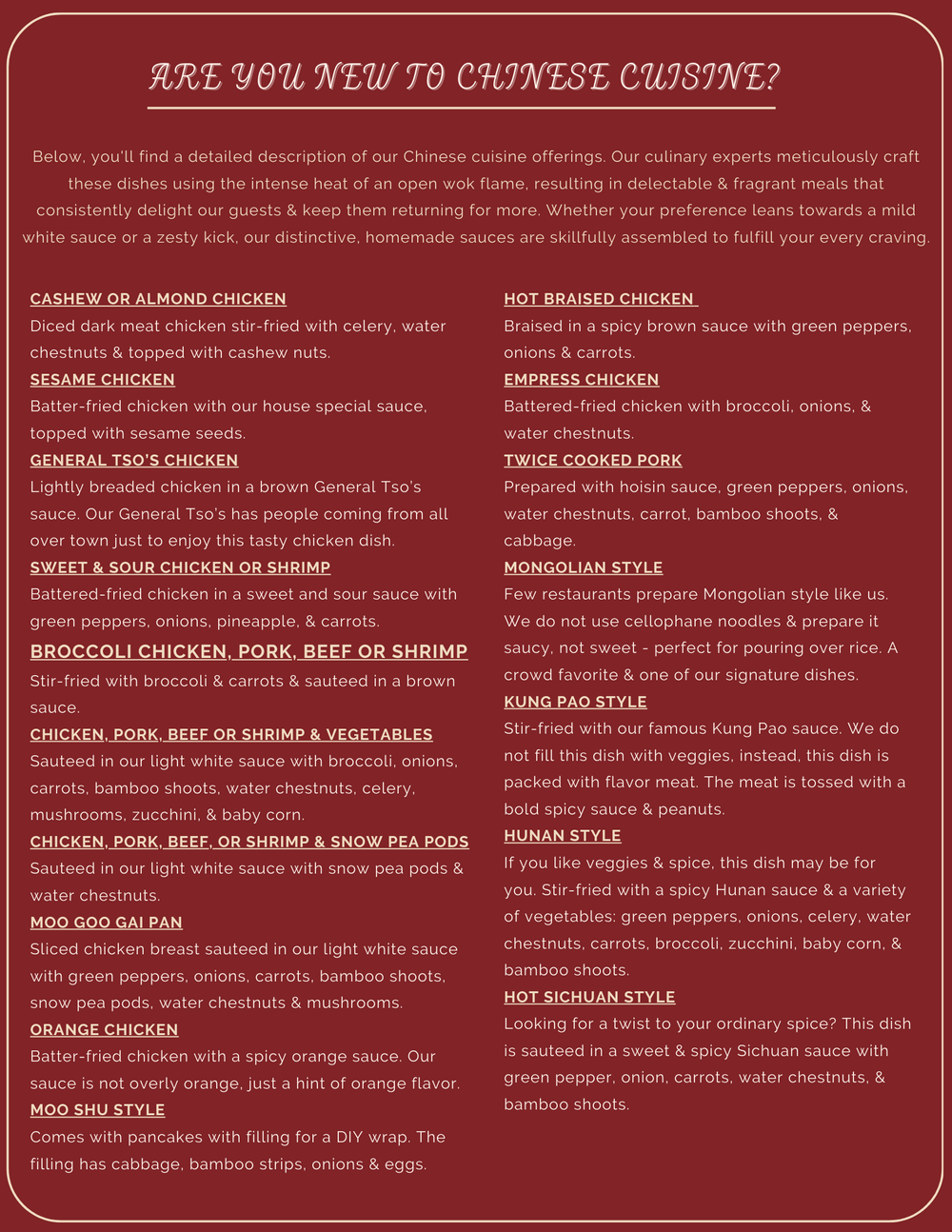 ARE YOU NEW TO CHINESE CUISINE?

Below, you'll find a detailed description of our Chinese cuisine offerings. Our culinary experts meticulously craft these dishes using the intense heat of an open wok flame, resulting in delectable & fragrant meals that consistently delight our guests & keep them returning for more. Whether your preference leans towards a mild white sauce or a zesty kick, our distinctive, homemade sauces are skillfully assembled to fulfill your every craving.

CASHEW OR ALMOND CHICKEN
Diced dark meat chicken stir-fried with celery, water chestnuts & topped with cashew nuts.

SESAME CHICKEN
Batter-fried chicken with our house special sauce, topped with sesame seeds.

GENERAL TSO'S CHICKEN
Lightly breaded chicken in a brown General Tso's sauce. Our General Tso's has people coming from all over town just to enjoy this tasty chicken dish.

SWEET & SOUR CHICKEN OR SHRIMP
Battered-fried chicken in a sweet and sour sauce with green peppers, onions, pineapple, & carrots.

BROCCOLI CHICKEN, PORK, BEEF OR SHRIMP
Stir-fried with broccoli & carrots & sauteed in a brown sauce.

CHICKEN, PORK, BEEF OR SHRIMP & VEGETABLES
Sauteed in our light white sauce with broccoli, onions, carrots, bamboo shoots, water chestnuts, celery, mushrooms, zucchini, & baby corn.

CHICKEN, PORK, BEEF, OR SHRIMP & SNOW PEA PODS
Sauteed in our light white sauce with snow pea pods & water chestnuts.

MOO GOO GAI PAN
Sliced chicken breast sauteed in our light white sauce with green peppers, onions, carrots, bamboo shoots, snow pea pods, water chestnuts & mushrooms.

ORANGE CHICKEN
Batter-fried chicken with a spicy orange sauce. Our sauce is not overly orange, just a hint of orange flavor.

MOO SHU STYLE
Comes with pancakes with filling for a DIY wrap. The filling has cabbage, bamboo strips, onions & eggs.

HOT BRAISED CHICKEN
Braised in a spicy brown sauce with green peppers, onions & carrots.

EMPRESS CHICKEN
Battered-fried chicken with broccoli, onions, & water chestnuts.

TWICE COOKED PORK
Prepared with hoisin sauce, green peppers, onions, water chestnuts, carrot, bamboo shoots, & cabbage.

MONGOLIAN STYLE
Few restaurants prepare Mongolian style like us. We do not use cellophane noodles & prepare it saucy, not sweet - perfect for pouring over rice. A crowd favorite & one of our signature dishes.

KUNG PAO STYLE
Stir-fried with our famous Kung Pao sauce. We do not fill this dish with veggies, instead, this dish is packed with flavor meat. The meat is tossed with a bold spicy sauce & peanuts.

HUNAN STYLE
If you like veggies & spice, this dish may be for you. Stir-fried with a spicy Hunan sauce & a variety of vegetables: green peppers, onions, celery, water chestnuts, carrots, broccoli, zucchini, baby corn, & bamboo shoots.

HOT SICHUAN STYLE
Looking for a twist to your ordinary spice? This dish is sauteed in a sweet & spicy Sichuan sauce with green pepper, onion, carrots, water chestnuts, & bamboo shoots.